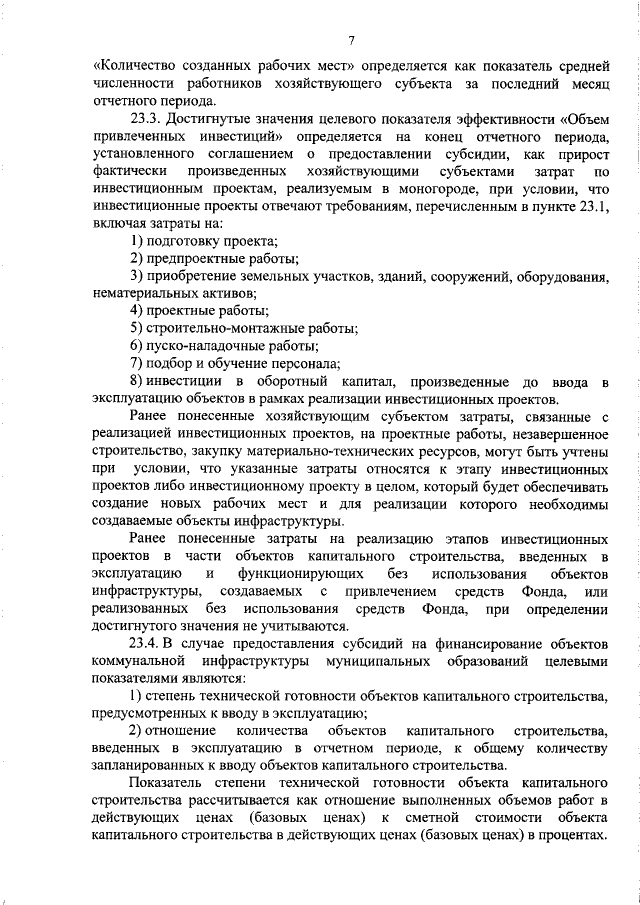 7

«Количество созданных рабочих мест» определяется как показатель средней численности работников хозяйствующего субъекта за последний месяц отчетного периода.

23.3. Достигнутые значения целевого показателя эффективности «Объем привлеченных инвестиций» определяется на конец отчетного периода, установленного соглашением о предоставлении субсидии, как прирост фактически произведенных хозяйствующими субъектами затрат по инвестиционным проектам, реализуемым в моногороде, при условии, что инвестиционные проекты отвечают требованиям, перечисленным в пункте 23.1, включая затраты на:

1) подготовку проекта;

2) предпроектные работы;

3) приобретение земельных участков, зданий, сооружений, оборудования, нематериальных активов;

4) проектные работы;

5) строительно-монтажные работы;

6) пуско-наладочные работы;

7) подбор и обучение персонала;

8) инвестиции в оборотный капитал, произведенные до ввода в эксплуатацию объектов в рамках реализации инвестиционных проектов.

Ранее понесенные хозяйствующим субъектом затраты, связанные с реализацией инвестиционных проектов, на проектные работы, незавершенное строительство, закупку материально-технических ресурсов, могут быть учтены при условии, что указанные затраты относятся к этапу инвестиционных проектов либо инвестиционному проекту в целом, который будет обеспечивать создание новых рабочих мест и для реализации которого необходимы создаваемые объекты инфраструктуры.

Ранее понесенные затраты на реализацию этапов инвестиционных проектов в части объектов капитального строительства, введенных в эксплуатацию и функционирующих без использования объектов инфраструктуры, создаваемых с привлечением средств Фонда, или реализованных без использования средств Фонда, при определении достигнутого значения не учитываются.

23.4. В случае предоставления субсидий на финансирование объектов коммунальной инфраструктуры муниципальных образований целевыми показателями являются:

1) степень технической готовности объектов капитального строительства, предусмотренных к вводу в эксплуатацию;

2) отношение количества объектов капитального строительства, введенных в эксплуатацию в отчетном периоде, к общему количеству запланированных к вводу объектов капитального строительства.

Показатель степени технической готовности объекта капитального строительства рассчитывается как отношение выполненных объемов работ в действующих ценах (базовых ценах) к сметной стоимости объекта капитального строительства в действующих ценах (базовых ценах) в процентах.